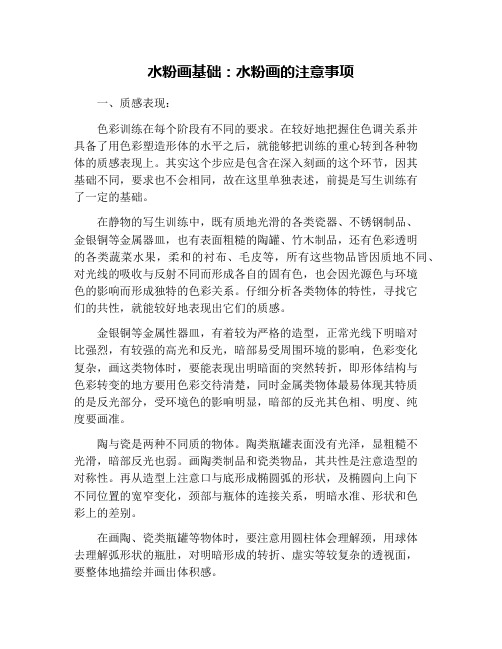 水粉画基础：水粉画的注意事项

一、质感表现：

色彩训练在每个阶段有不同的要求。在较好地把握住色调关系并具备了用色彩塑造形体的水平之后，就能够把训练的重心转到各种物体的质感表现上。其实这个步应是包含在深入刻画的这个环节，因其基础不同，要求也不会相同，故在这里单独表述，前提是写生训练有了一定的基础。

在静物的写生训练中，既有质地光滑的各类瓷器、不锈钢制品、金银铜等金属器皿，也有表面粗糙的陶罐、竹木制品，还有色彩透明的各类蔬菜水果，柔和的衬布、毛皮等，所有这些物品皆因质地不同、对光线的吸收与反射不同而形成各自的固有色，也会因光源色与环境色的影响而形成独特的色彩关系。仔细分析各类物体的特性，寻找它们的共性，就能较好地表现出它们的质感。

金银铜等金属性器皿，有着较为严格的造型，正常光线下明暗对比强烈，有较强的高光和反光，暗部易受周围环境的影响，色彩变化复杂，画这类物体时，要能表现出明暗面的突然转折，即形体结构与色彩转变的地方要用色彩交待清楚，同时金属类物体最易体现其特质的是反光部分，受环境色的影响明显，暗部的反光其色相、明度、纯度要画准。

陶与瓷是两种不同质的物体。陶类瓶罐表面没有光泽，显粗糙不光滑，暗部反光也弱。画陶类制品和瓷类物品，其共性是注意造型的对称性。再从造型上注意口与底形成椭圆弧的形状，及椭圆向上向下不同位置的宽窄变化，颈部与瓶体的连接关系，明暗水准、形状和色彩上的差别。

在画陶、瓷类瓶罐等物体时，要注意用圆柱体会理解颈，用球体去理解弧形状的瓶肚，对明暗形成的转折、虚实等较复杂的透视面，要整体地描绘并画出体积感。